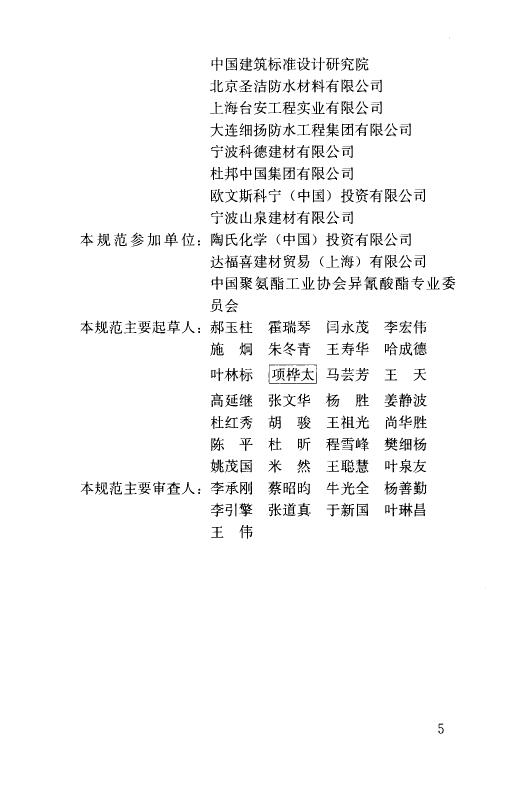 中国建筑标准设计研究院
北京圣洁防水材料有限公司
上海台安工程实业有限公司
大连细扬防水工程集团有限公司
宁波科德建材有限公司
杜邦中国集团有限公司
欧文斯科宁（中国）投资有限公司
宁波山泉建材有限公司

本规范参加单位：陶氏化学（中国）投资有限公司
达福喜建材贸易（上海）有限公司
中国聚氨酯工业协会异氰酸酯专业委员会

本规范主要起草人：郝玉柱　霍瑞琴　闫永茂　李宏伟
施　炯　朱冬青　王寿华　哈成德
叶林标　项桦太　马芸芳　王　天
高延继　张文华　杨　胜　姜静波
杜红秀　胡　骏　王祖光　尚华胜
陈　平　杜　昕　程雪峰　樊细杨
姚茂国　米　然　王聪慧　叶泉友

本规范主要审查人：李承刚　蔡昭昀　牛光全　杨善勤
李引擎　张道真　于新国　叶琳昌
王　伟

5